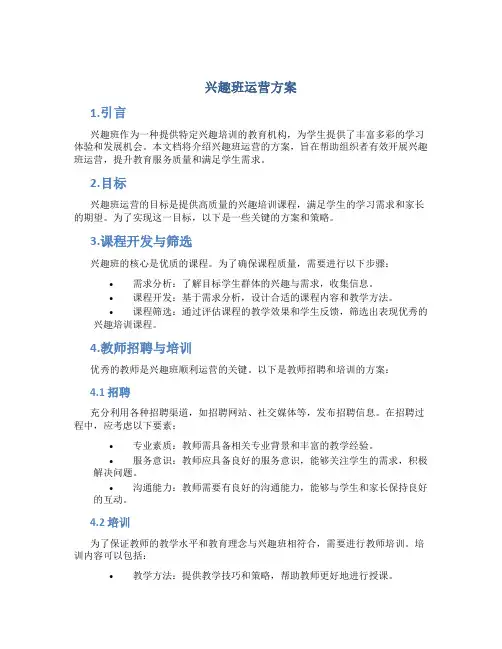 兴趣班运营方案

1.引言

兴趣班作为一种提供特定兴趣培训的教育机构，为学生提供了丰富多彩的学习体验和发展机会。本文档将介绍兴趣班运营的方案，旨在帮助组织者有效开展兴趣班运营，提升教育服务质量和满足学生需求。

2.目标

兴趣班运营的目标是提供高质量的兴趣培训课程，满足学生的学习需求和家长的期望。为了实现这一目标，以下是一些关键的方案和策略。

3.课程开发与筛选

兴趣班的核心是优质的课程。为了确保课程质量，需要进行以下步骤：

• 需求分析：了解目标学生群体的兴趣与需求，收集信息。
• 课程开发：基于需求分析，设计合适的课程内容和教学方法。
• 课程筛选：通过评估课程的教学效果和学生反馈，筛选出表现优秀的兴趣培训课程。

4.教师招聘与培训

优秀的教师是兴趣班顺利运营的关键。以下是教师招聘和培训的方案：

4.1 招聘

充分利用各种招聘渠道，如招聘网站、社交媒体等，发布招聘信息。在招聘过程中，应考虑以下要素：

• 专业素质：教师需具备相关专业背景和丰富的教学经验。
• 服务意识：教师应具备良好的服务意识，能够关注学生的需求，积极解决问题。
• 沟通能力：教师需要有良好的沟通能力，能够与学生和家长保持良好的互动。

4.2 培训

为了保证教师的教学水平和教育理念与兴趣班相符合，需要进行教师培训。培训内容可以包括：

• 教学方法：提供教学技巧和策略，帮助教师更好地进行授课。